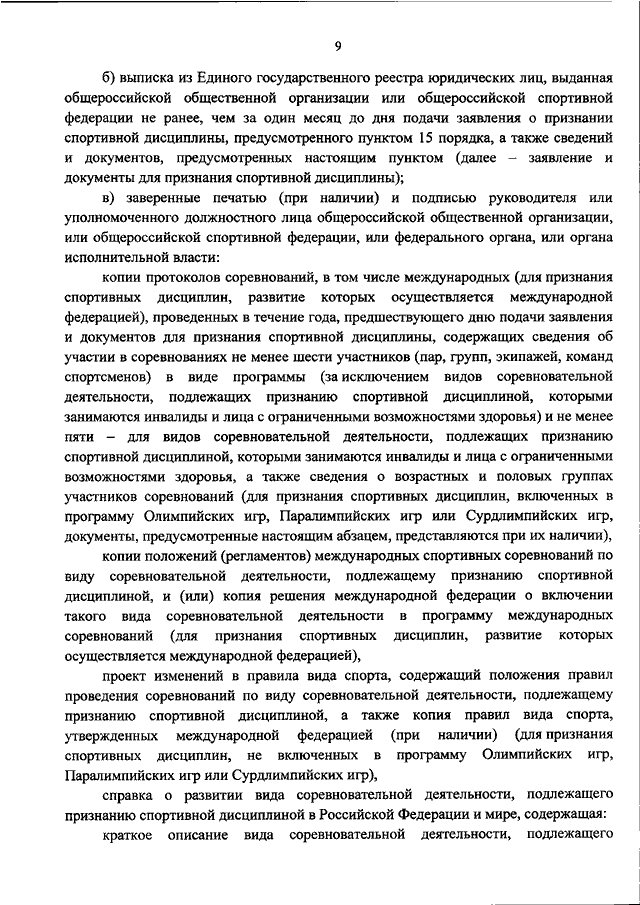 9

б) выписка из Единого государственного реестра юридических лиц, выданная общероссийской общественной организации или общероссийской спортивной федерации не ранее, чем за один месяц до дня подачи заявления о признании спортивной дисциплины, предусмотренного пунктом 15 порядка, а также сведений и документов, предусмотренных настоящим пунктом (далее – заявление и документы для признания спортивной дисциплины);

в) заверенные печатью (при наличии) и подписью руководителя или уполномоченного должностного лица общероссийской общественной организации, или общероссийской спортивной федерации, или федерального органа, или органа исполнительной власти:

копии протоколов соревнований, в том числе международных (для признания спортивных дисциплин, развитие которых осуществляется международной федерацией), проведенных в течение года, предшествующего дню подачи заявления и документов для признания спортивной дисциплины, содержащих сведения об участии в соревнованиях не менее шести участников (пар, групп, экипажей, команд спортсменов) в виде программы (за исключением видов соревновательной деятельности, подлежащих признанию спортивной дисциплиной, которыми занимаются инвалиды и лица с ограниченными возможностями здоровья) и не менее пяти – для видов соревновательной деятельности, подлежащих признанию спортивной дисциплиной, которыми занимаются инвалиды и лица с ограниченными возможностями здоровья, а также сведения о возрастных и половых группах участников соревнований (для признания спортивных дисциплин, включенных в программу Олимпийских игр, Паралимпийских игр или Сурдлимпийских игр, документы, предусмотренные настоящим абзацем, представляются при их наличии),

копии положений (регламентов) международных спортивных соревнований по виду соревновательной деятельности, подлежащему признанию спортивной дисциплиной, и (или) копия решения международной федерации о включении такого вида соревновательной деятельности в программу международных соревнований (для признания спортивных дисциплин, развитие которых осуществляется международной федерацией),

проект изменений в правила вида спорта, содержащий положения правил проведения соревнований по виду соревновательной деятельности, подлежащему признанию спортивной дисциплиной, а также копия правил вида спорта, утвержденных международной федерацией (при наличии) (для признания спортивных дисциплин, не включенных в программу Олимпийских игр, Паралимпийских игр или Сурдлимпийских игр),

справка о развитии вида соревновательной деятельности, подлежащего признанию спортивной дисциплиной в Российской Федерации и мире, содержащая:

краткое описание вида соревновательной деятельности, подлежащего